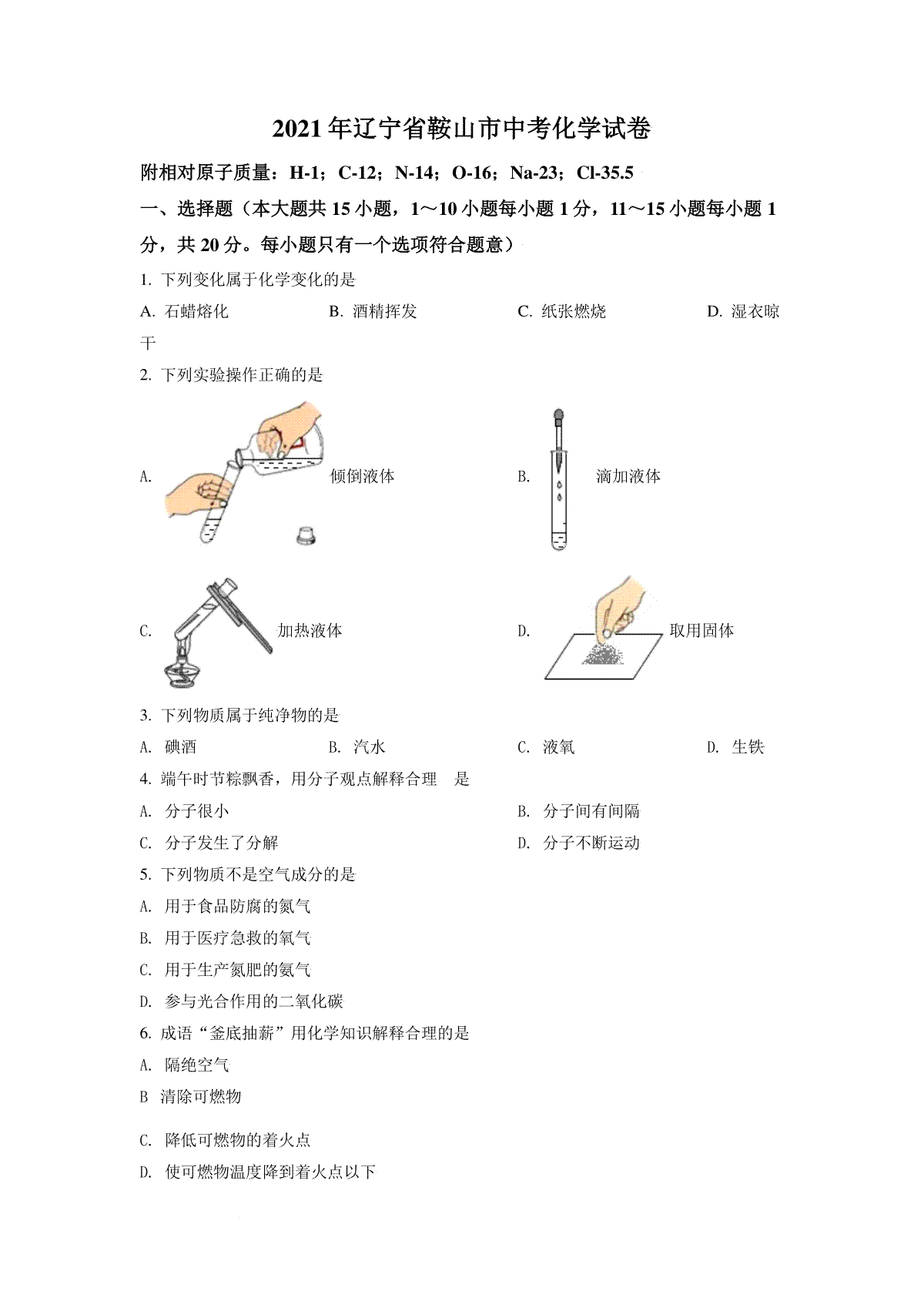 2021年辽宁省鞍山市中考化学试卷

附相对原子质量：H-1；C-12；N-14；O-16；Na-23；Cl-35.5

一、选择题（本大题共15小题，1～10小题每小题1分，11～15小题每小题1分，共20分。每小题只有一个选项符合题意）

1. 下列变化属于化学变化的是

A. 石蜡熔化　B. 酒精挥发　C. 纸张燃烧　D. 湿衣晾干

2. 下列实验操作正确的是

A. 倾倒液体　B. 滴加液体

C. 加热液体　D. 取用固体

3. 下列物质属于纯净物的是

A. 碘酒　B. 汽水　C. 液氧　D. 生铁

4. 端午时节粽飘香，用分子观点解释合理　是

A. 分子很小　B. 分子间有间隔

C. 分子发生了分解　D. 分子不断运动

5. 下列物质不是空气成分的是

A. 用于食品防腐的氮气

B. 用于医疗急救的氧气

C. 用于生产氮肥的氨气

D. 参与光合作用的二氧化碳

6. 成语“釜底抽薪”用化学知识解释合理的是

A. 隔绝空气

B 清除可燃物

C. 降低可燃物的着火点

D. 使可燃物温度降到着火点以下